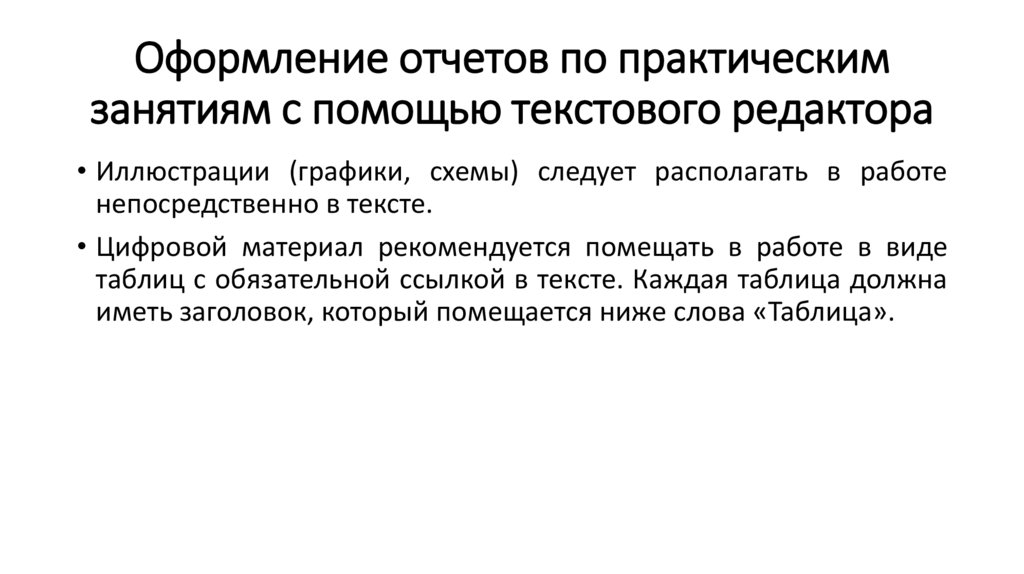 Оформление отчетов по практическим занятиям с помощью текстового редактора

• Иллюстрации (графики, схемы) следует располагать в работе непосредственно в тексте.

• Цифровой материал рекомендуется помещать в работе в виде таблиц с обязательной ссылкой в тексте. Каждая таблица должна иметь заголовок, который помещается ниже слова «Таблица».